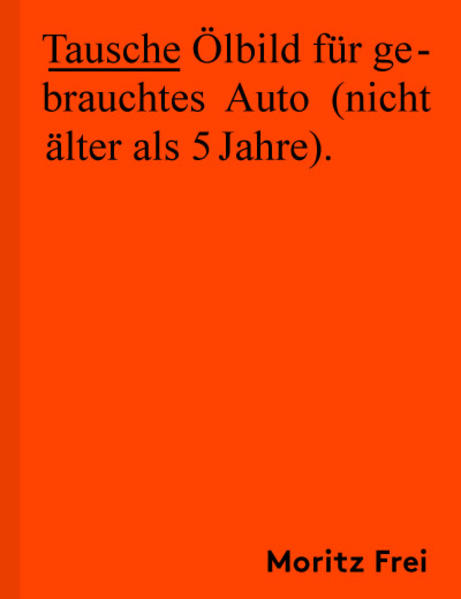 Tausche Ölbild für gebrauchtes Auto (nicht älter als 5 Jahre).

Moritz Frei